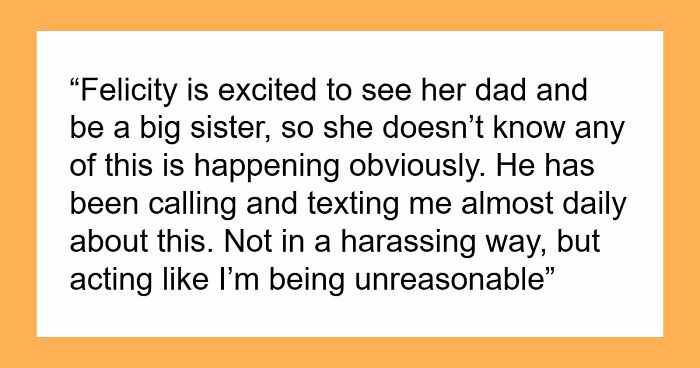 “Felicity is excited to see her dad and be a big sister, so she doesn’t know any of this is happening obviously. He has been calling and texting me almost daily about this. Not in a harassing way, but acting like I’m being unreasonable”